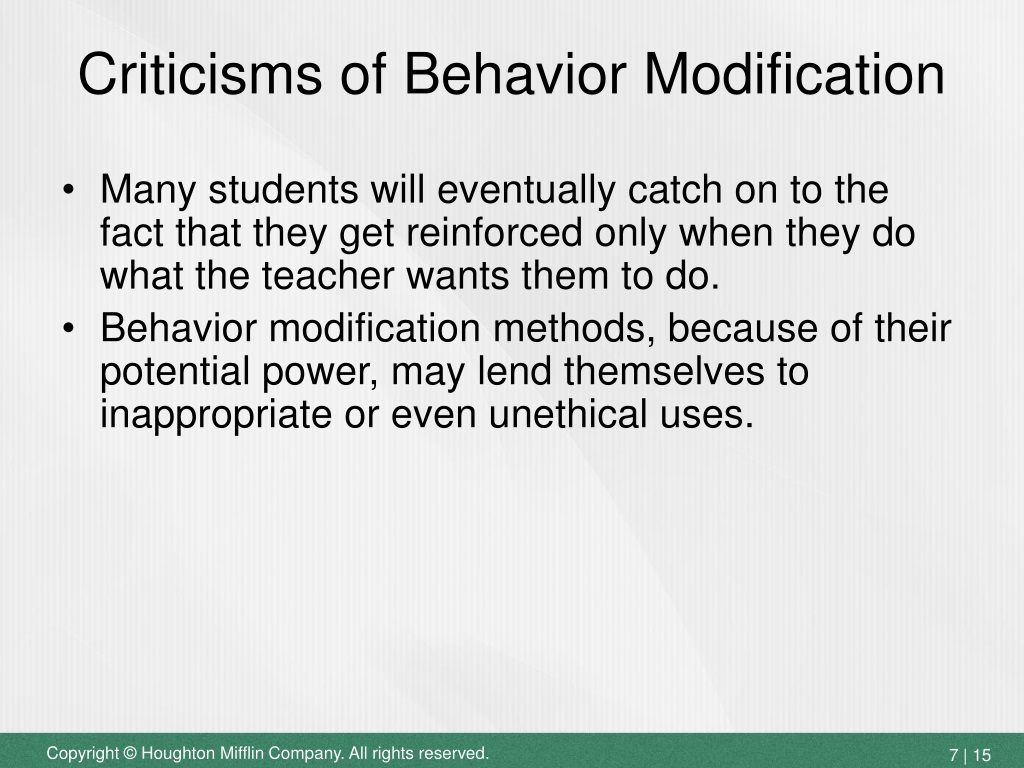 Criticisms of Behavior Modification

• Many students will eventually catch on to the fact that they get reinforced only when they do what the teacher wants them to do.
• Behavior modification methods, because of their potential power, may lend themselves to inappropriate or even unethical uses.

Copyright © Houghton Mifflin Company. All rights reserved.

7 | 15